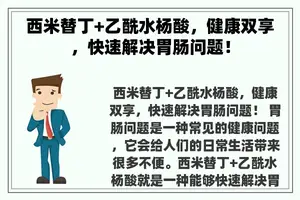 西米替丁+乙酰水杨酸，健康双享，快速解决胃肠问题！

西米替丁+乙酰水杨酸，健康双享，快速解决胃肠问题！ 胃肠问题是一种常见的健康问题，它会给人们的日常生活带来很多不便。西米替丁+乙酰水杨酸就是一种能够快速解决胃